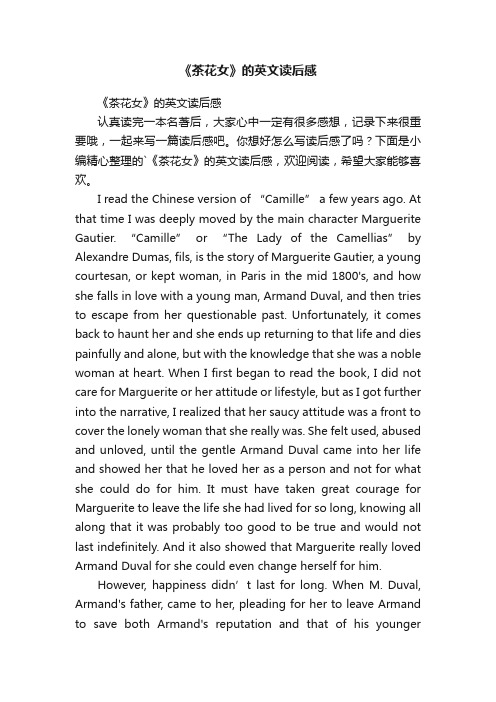 《茶花女》的英文读后感

《茶花女》的英文读后感

认真读完一本名著后，大家心中一定有很多感想，记录下来很重要哦，一起来写一篇读后感吧。你想好怎么写读后感了吗？下面是小编精心整理的`《茶花女》的英文读后感，欢迎阅读，希望大家能够喜欢。

I read the Chinese version of “Camille” a few years ago. At that time I was deeply moved by the main character Marguerite Gautier. “Camille” or “The Lady of the Camellias” by Alexandre Dumas, fils, is the story of Marguerite Gautier, a young courtesan, or kept woman, in Paris in the mid 1800's, and how she falls in love with a young man, Armand Duval, and then tries to escape from her questionable past. Unfortunately, it comes back to haunt her and she ends up returning to that life and dies painfully and alone, but with the knowledge that she was a noble woman at heart. When I first began to read the book, I did not care for Marguerite or her attitude or lifestyle, but as I got further into the narrative, I realized that her saucy attitude was a front to cover the lonely woman that she really was. She felt used, abused and unloved, until the gentle Armand Duval came into her life and showed her that he loved her as a person and not for what she could do for him. It must have taken great courage for Marguerite to leave the life she had lived for so long, knowing all along that it was probably too good to be true and would not last indefinitely. And it also showed that Marguerite really loved Armand Duval for she could even change herself for him.

However, happiness didn’t last for long. When M. Duval, Armand's father, came to her, pleading for her to leave Armand to save both Armand's reputation and that of his younger